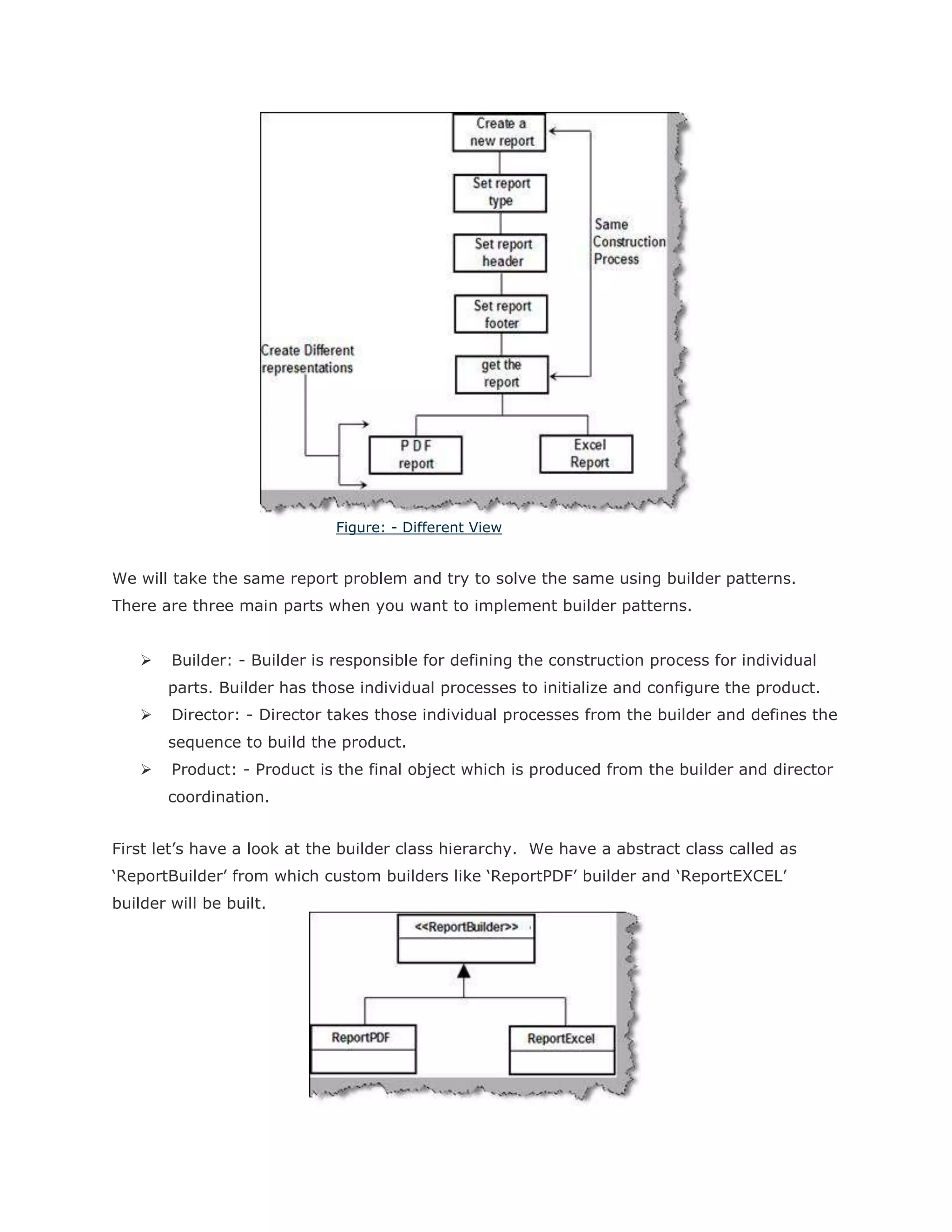 Create a new report

Set report type

Set report header

Set report footer

get the report

Same Construction Process

Create Different representations

P D F report

Excel Report

Figure: - Different View

We will take the same report problem and try to solve the same using builder patterns. There are three main parts when you want to implement builder patterns.

➢ Builder: - Builder is responsible for defining the construction process for individual parts. Builder has those individual processes to initialize and configure the product.
➢ Director: - Director takes those individual processes from the builder and defines the sequence to build the product.
➢ Product: - Product is the final object which is produced from the builder and director coordination.

First let's have a look at the builder class hierarchy. We have a abstract class called as 'ReportBuilder' from which custom builders like 'ReportPDF' builder and 'ReportEXCEL' builder will be built.

<<ReportBuilder>>

ReportPDF

ReportExcel